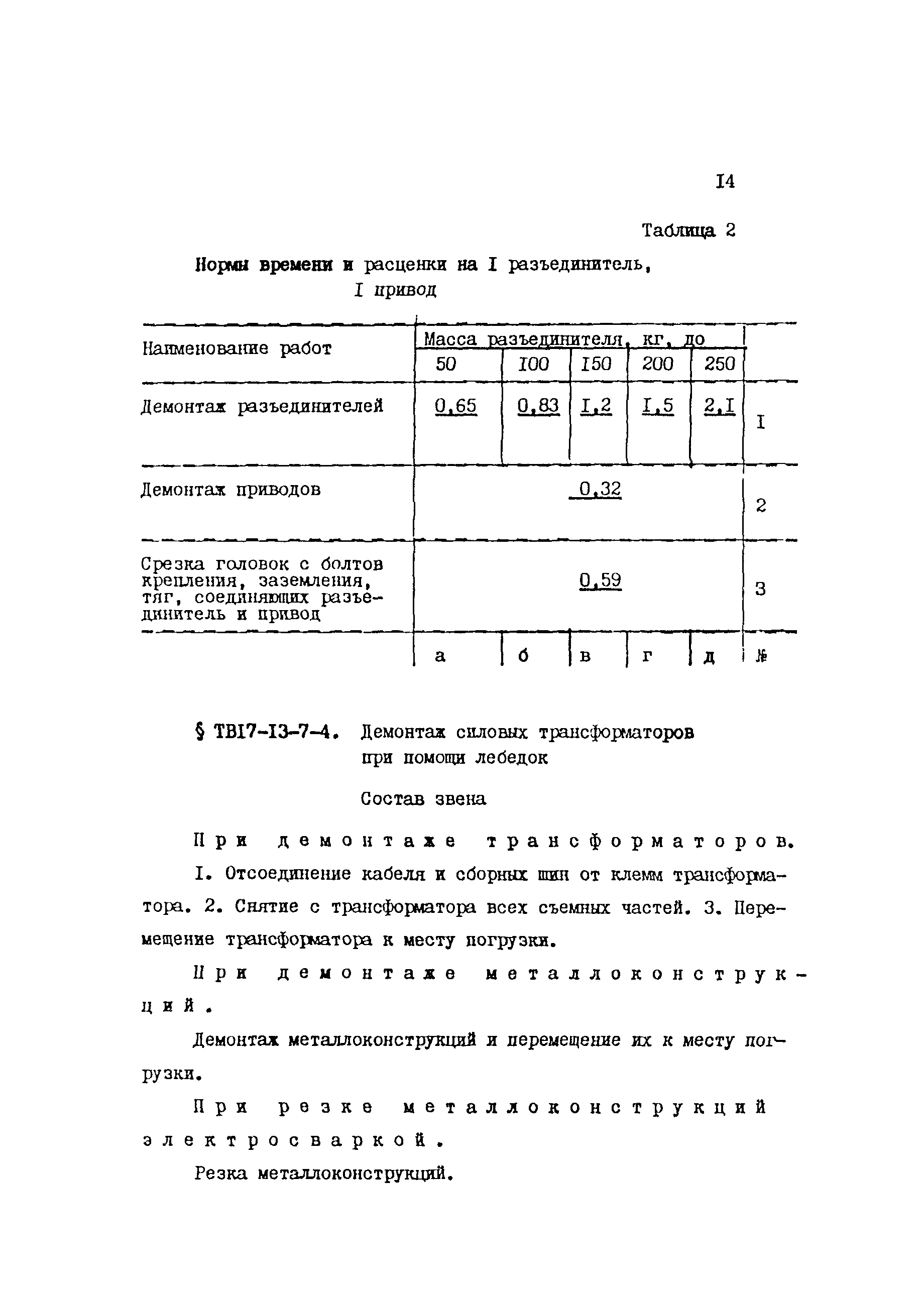 I4

Таблица 2

Нормы времени и расценки на I разъединитель, I привод

| Наименование работ | Масса разъединителя, кг, до | | | | | |
|---|---|---|---|---|---|---|
| | 50 | I00 | I50 | 200 | 250 | |
| Демонтаж разъединителей | 0,65 | 0,83 | I,2 | I,5 | 2,I | I |
| Демонтаж приводов | 0,32 | | | | | 2 |
| Срезка головок с болтов крепления, заземления, тяг, соединяющих разъединитель и привод | 0,59 | | | | | 3 |
| | а | б | в | г | д | № |

§ ТВI7-I3-7-4. Демонтаж силовых трансформаторов при помощи лебедок

Состав звена

При демонтаже трансформаторов.

I. Отсоединение кабеля и сборных шин от клемм трансформатора. 2. Снятие с трансформатора всех съемных частей. 3. Перемещение трансформатора к месту погрузки.

При демонтаже металлоконструкций.

Демонтаж металлоконструкций и перемещение их к месту погрузки.

При резке металлоконструкций электросваркой.

Резка металлоконструкций.